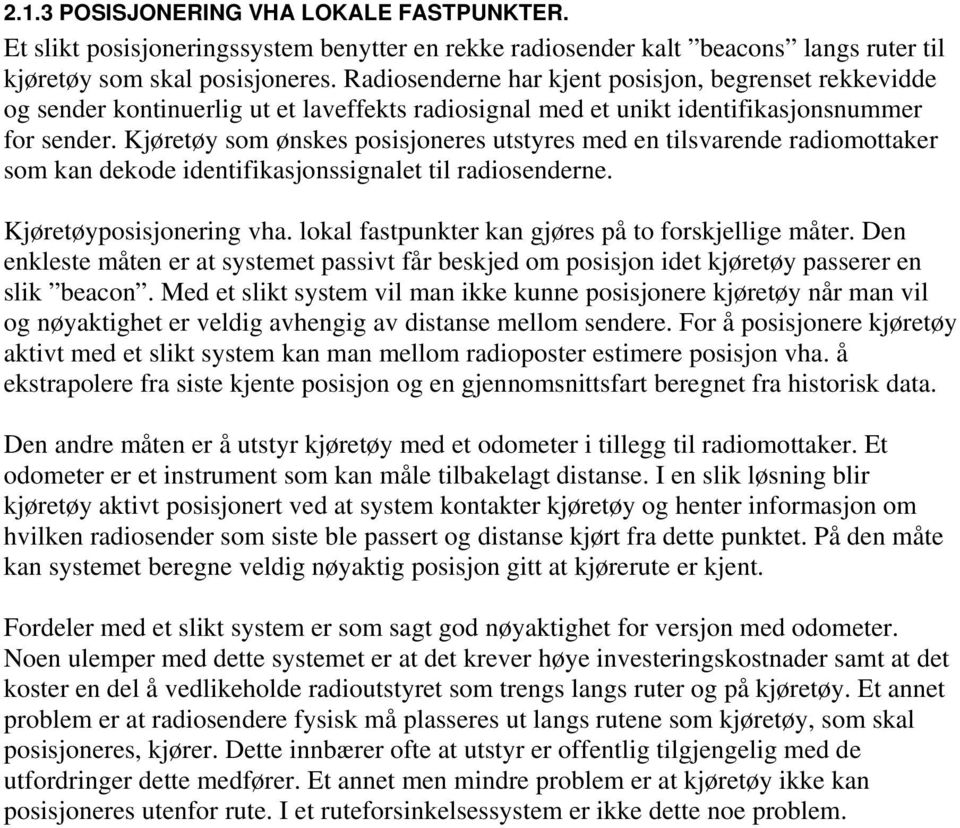 2.1.3 POSISJONERING VHA LOKALE FASTPUNKTER.
Et slikt posisjoneringssystem benytter en rekke radiosender kalt ”beacons” langs ruter til kjøretøy som skal posisjoneres. Radiosenderne har kjent posisjon, begrenset rekkevidde og sender kontinuerlig ut et laveffekts radiosignal med et unikt identifikasjonsnummer for sender. Kjøretøy som ønskes posisjoneres utstyres med en tilsvarende radiomottaker som kan dekode identifikasjonssignalet til radiosenderne.

Kjøretøyposisjonering vha. lokal fastpunkter kan gjøres på to forskjellige måter. Den enkleste måten er at systemet passivt får beskjed om posisjon idet kjøretøy passerer en slik ”beacon”. Med et slikt system vil man ikke kunne posisjonere kjøretøy når man vil og nøyaktighet er veldig avhengig av distanse mellom sendere. For å posisjonere kjøretøy aktivt med et slikt system kan man mellom radioposter estimere posisjon vha. å ekstrapolere fra siste kjente posisjon og en gjennomsnittsfart beregnet fra historisk data.

Den andre måten er å utstyr kjøretøy med et odometer i tillegg til radiomottaker. Et odometer er et instrument som kan måle tilbakelagt distanse. I en slik løsning blir kjøretøy aktivt posisjonert ved at system kontakter kjøretøy og henter informasjon om hvilken radiosender som siste ble passert og distanse kjørt fra dette punktet. På den måte kan systemet beregne veldig nøyaktig posisjon gitt at kjørerute er kjent.

Fordeler med et slikt system er som sagt god nøyaktighet for versjon med odometer. Noen ulemper med dette systemet er at det krever høye investeringskostnader samt at det koster en del å vedlikeholde radioutstyret som trengs langs ruter og på kjøretøy. Et annet problem er at radiosendere fysisk må plasseres ut langs rutene som kjøretøy, som skal posisjoneres, kjører. Dette innbærer ofte at utstyr er offentlig tilgjengelig med de utfordringer dette medfører. Et annet men mindre problem er at kjøretøy ikke kan posisjoneres utenfor rute. I et ruteforsinkelsessystem er ikke dette noe problem.